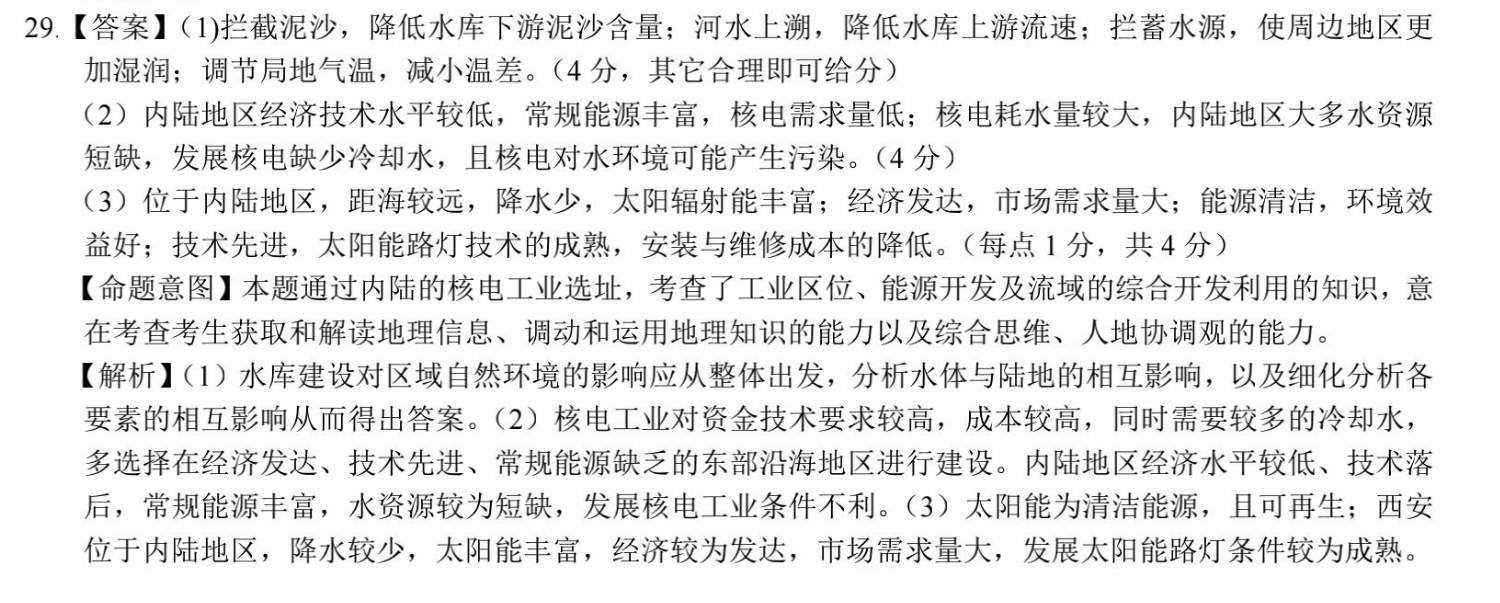 29.【答案】(1)拦截泥沙，降低水库下游泥沙含量；河水上溯，降低水库上游流速；拦蓄水源，使周边地区更加湿润；调节局地气温，减小温差。(4 分，其它合理即可给分)

（2）内陆地区经济技术水平较低，常规能源丰富，核电需求量低；核电耗水量较大，内陆地区大多水资源短缺，发展核电缺少冷却水，且核电对水环境可能产生污染。(4 分)

（3）位于内陆地区，距海较远，降水少，太阳辐射能丰富；经济发达，市场需求量大；能源清洁，环境效益好；技术先进，太阳能路灯技术的成熟，安装与维修成本的降低。(每点 1 分，共 4 分)

【命题意图】本题通过内陆的核电工业选址，考查了工业区位、能源开发及流域的综合开发利用的知识，意在考查考生获取和解读地理信息、调动和运用地理知识的能力以及综合思维、人地协调观的能力。

【解析】(1）水库建设对区域自然环境的影响应从整体出发，分析水体与陆地的相互影响，以及细化分析各要素的相互影响从而得出答案。(2）核电工业对资金技术要求较高，成本较高，同时需要较多的冷却水，多选择在经济发达、技术先进、常规能源缺乏的东部沿海地区进行建设。内陆地区经济水平较低、技术落后，常规能源丰富，水资源较为短缺，发展核电工业条件不利。(3）太阳能为清洁能源，且可再生；西安位于内陆地区，降水较少，太阳能丰富，经济较为发达，市场需求量大，发展太阳能路灯条件较为成熟。